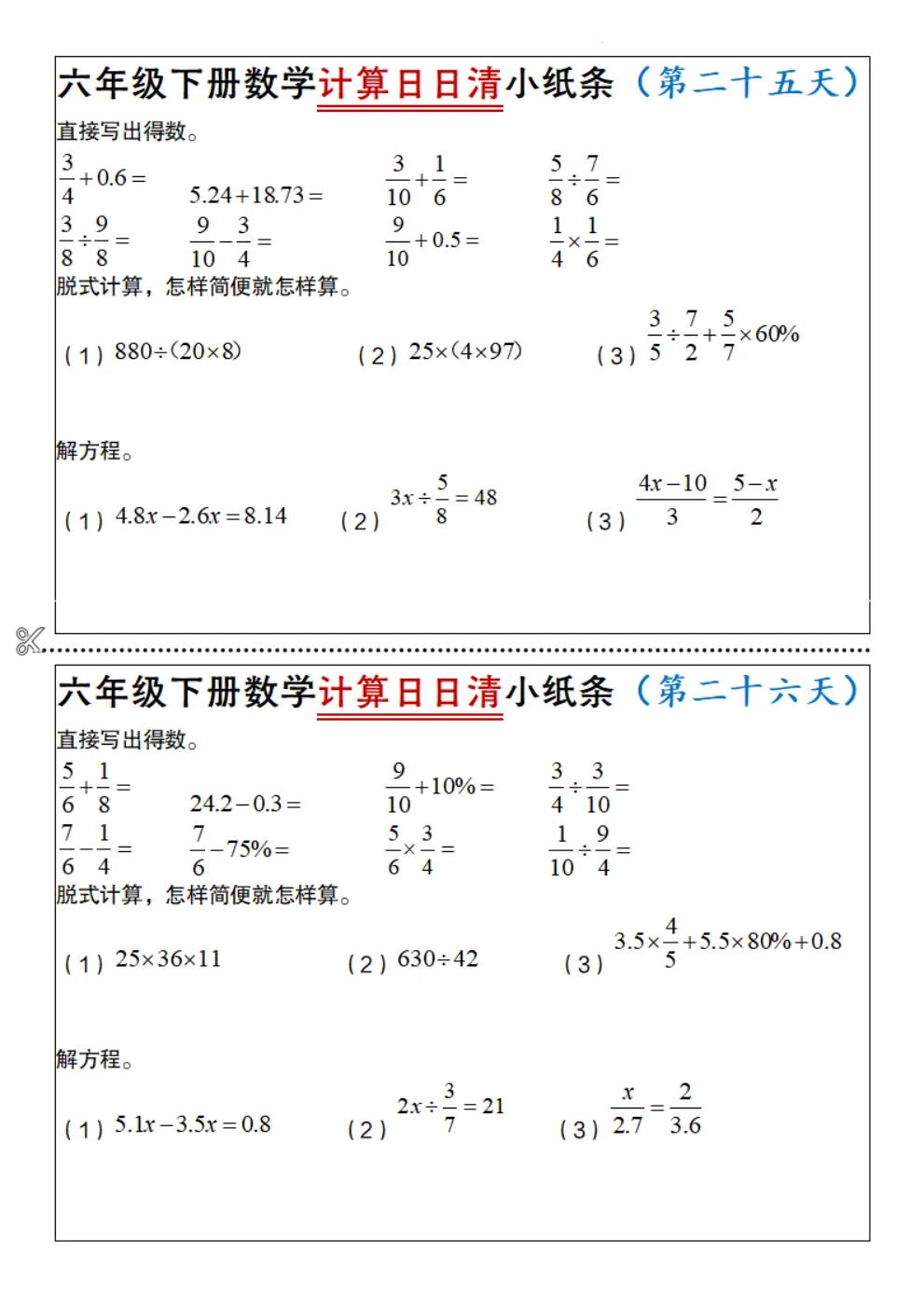 六年级下册数学计算日日清小纸条（第二十五天）

直接写出得数。

$\frac{3}{4}+0.6=$　　$5.24+18.73=$　　$\frac{3}{10}+\frac{1}{6}=$　　$\frac{5}{8}\div\frac{7}{6}=$

$\frac{3}{8}\div\frac{9}{8}=$　　$\frac{9}{10}-\frac{3}{4}=$　　$\frac{9}{10}+0.5=$　　$\frac{1}{4}\times\frac{1}{6}=$

脱式计算，怎样简便就怎样算。

（1）$880\div(20\times8)$　　（2）$25\times(4\times97)$　　（3）$\frac{3}{5}\div\frac{7}{2}+\frac{5}{7}\times60\%$

解方程。

（1）$4.8x-2.6x=8.14$　　（2）$3x\div\frac{5}{8}=48$　　（3）$\frac{4x-10}{3}=\frac{5-x}{2}$

六年级下册数学计算日日清小纸条（第二十六天）

直接写出得数。

$\frac{5}{6}+\frac{1}{8}=$　　$24.2-0.3=$　　$\frac{9}{10}+10\%=$　　$\frac{3}{4}\div\frac{3}{10}=$

$\frac{7}{6}-\frac{1}{4}=$　　$\frac{7}{6}-75\%=$　　$\frac{5}{6}\times\frac{3}{4}=$　　$\frac{1}{10}\div\frac{9}{4}=$

脱式计算，怎样简便就怎样算。

（1）$25\times36\times11$　　（2）$630\div42$　　（3）$3.5\times\frac{4}{5}+5.5\times80\%+0.8$

解方程。

（1）$5.1x-3.5x=0.8$　　（2）$2x\div\frac{3}{7}=21$　　（3）$\frac{x}{2.7}=\frac{2}{3.6}$